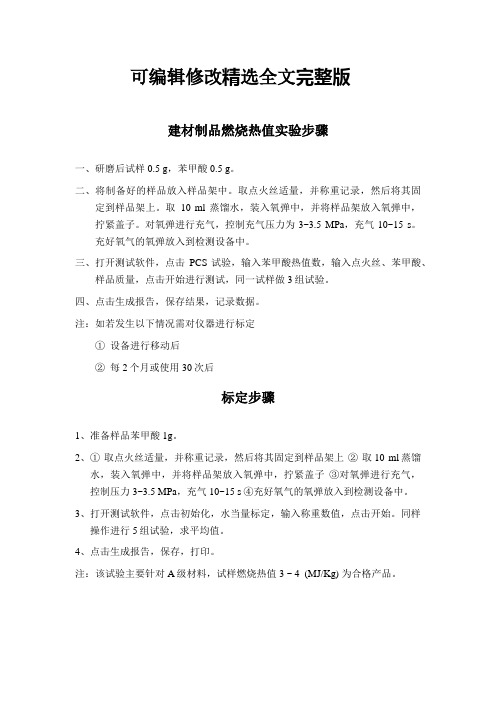 可编辑修改精选全文完整版

建材制品燃烧热值实验步骤

一、研磨后试样 0.5 g，苯甲酸 0.5 g。

二、将制备好的样品放入样品架中。取点火丝适量，并称重记录，然后将其固定到样品架上。取 10 ml 蒸馏水，装入氧弹中，并将样品架放入氧弹中，拧紧盖子。对氧弹进行充气，控制充气压力为 3~3.5 MPa，充气 10~15 s。充好氧气的氧弹放入到检测设备中。

三、打开测试软件，点击 PCS 试验，输入苯甲酸热值数，输入点火丝、苯甲酸、样品质量，点击开始进行测试，同一试样做 3 组试验。

四、点击生成报告，保存结果，记录数据。

注：如若发生以下情况需对仪器进行标定

① 设备进行移动后

② 每 2 个月或使用 30 次后

标定步骤

1、准备样品苯甲酸 1g。

2、① 取点火丝适量，并称重记录，然后将其固定到样品架上 ② 取 10 ml 蒸馏水，装入氧弹中，并将样品架放入氧弹中，拧紧盖子 ③对氧弹进行充气，控制压力 3~3.5 MPa，充气 10~15 s ④充好氧气的氧弹放入到检测设备中。

3、打开测试软件，点击初始化，水当量标定，输入称重数值，点击开始。同样操作进行 5 组试验，求平均值。

4、点击生成报告，保存，打印。

注：该试验主要针对 A 级材料，试样燃烧热值 3 ~ 4 (MJ/Kg) 为合格产品。